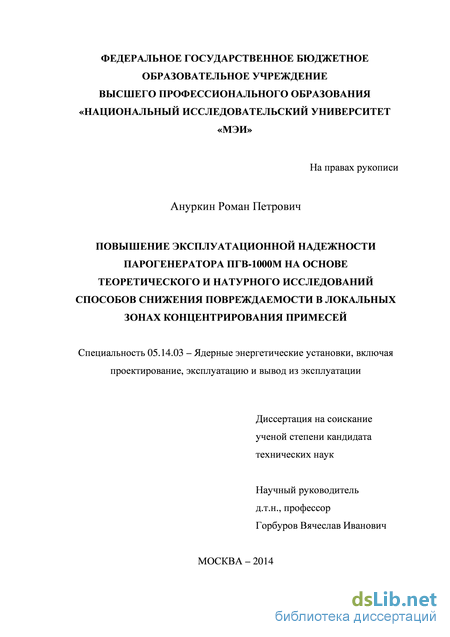 ФЕДЕРАЛЬНОЕ ГОСУДАРСТВЕННОЕ БЮДЖЕТНОЕ ОБРАЗОВАТЕЛЬНОЕ УЧРЕЖДЕНИЕ ВЫСШЕГО ПРОФЕССИОНАЛЬНОГО ОБРАЗОВАНИЯ «НАЦИОНАЛЬНЫЙ ИССЛЕДОВАТЕЛЬСКИЙ УНИВЕРСИТЕТ «МЭИ»

На правах рукописи

Ануркин Роман Петрович

ПОВЫШЕНИЕ ЭКСПЛУАТАЦИОННОЙ НАДЕЖНОСТИ ПАРОГЕНЕРАТОРА ПГВ-1000М НА ОСНОВЕ ТЕОРЕТИЧЕСКОГО И НАТУРНОГО ИССЛЕДОВАНИЙ СПОСОБОВ СНИЖЕНИЯ ПОВРЕЖДАЕМОСТИ В ЛОКАЛЬНЫХ ЗОНАХ КОНЦЕНТРИРОВАНИЯ ПРИМЕСЕЙ

Специальность 05.14.03 – Ядерные энергетические установки, включая проектирование, эксплуатацию и вывод из эксплуатации

Диссертация на соискание ученой степени кандидата технических наук

Научный руководитель д.т.н., профессор Горбуров Вячеслав Иванович

МОСКВА – 2014

dsLib.net
библиотека диссертаций